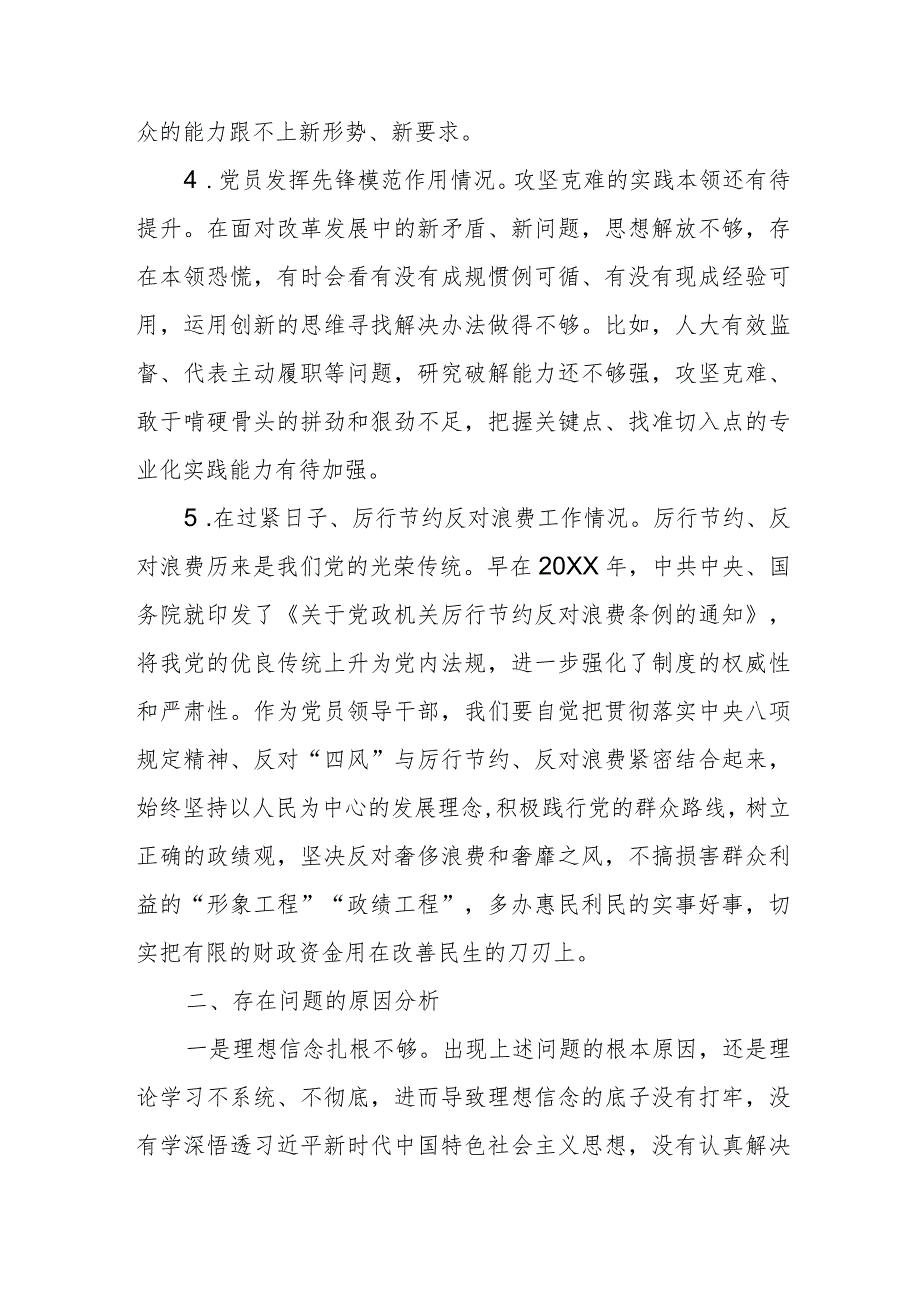 众的能力跟不上新形势、新要求。

4．党员发挥先锋模范作用情况。攻坚克难的实践本领还有待提升。在面对改革发展中的新矛盾、新问题，思想解放不够，存在本领恐慌，有时会看有没有成规惯例可循、有没有现成经验可用，运用创新的思维寻找解决办法做得不够。比如，人大有效监督、代表主动履职等问题，研究破解能力还不够强，攻坚克难、敢于啃硬骨头的拼劲和狠劲不足，把握关键点、找准切入点的专业化实践能力有待加强。

5．在过紧日子、厉行节约反对浪费工作情况。厉行节约、反对浪费历来是我们党的光荣传统。早在20XX年，中共中央、国务院就印发了《关于党政机关厉行节约反对浪费条例的通知》，将我党的优良传统上升为党内法规，进一步强化了制度的权威性和严肃性。作为党员领导干部，我们要自觉把贯彻落实中央八项规定精神、反对“四风”与厉行节约、反对浪费紧密结合起来，始终坚持以人民为中心的发展理念,积极践行党的群众路线，树立正确的政绩观，坚决反对奢侈浪费和奢靡之风，不搞损害群众利益的“形象工程”“政绩工程”，多办惠民利民的实事好事，切实把有限的财政资金用在改善民生的刀刃上。

二、存在问题的原因分析

一是理想信念扎根不够。出现上述问题的根本原因，还是理论学习不系统、不彻底，进而导致理想信念的底子没有打牢，没有学深悟透习近平新时代中国特色社会主义思想，没有认真解决